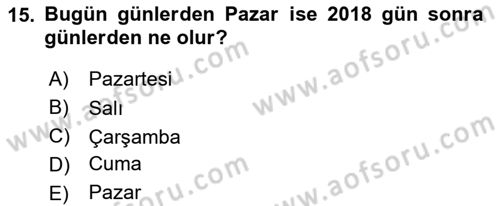 15. Bugün günlerden Pazar ise 2018 gün sonra günlerden ne olur?

A) Pazartesi
B) Salı
C) Çarşamba
D) Cuma
E) Pazar

www.aofsoru.com
www.aofsoru.com
www.aofsoru.com
www.aofsoru.com